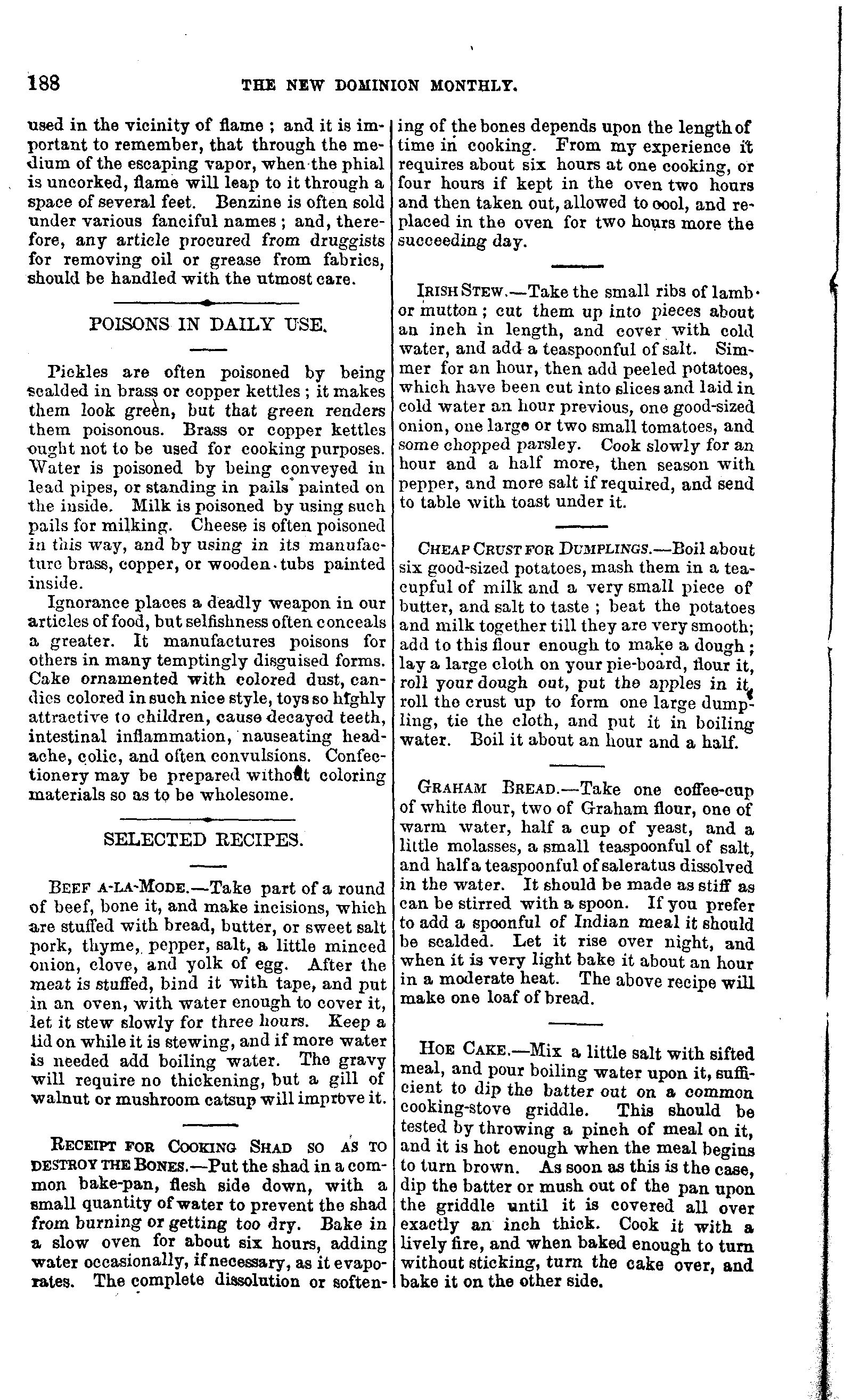 188 THE NEW DOMINION MONTHLY.

used in the vicinity of flame ; and it is important to remember, that through the medium of the escaping vapor, when the phial is uncorked, flame will leap to it through a space of several feet. Benzine is often sold under various fanciful names ; and, therefore, any article procured from druggists for removing oil or grease from fabrics, should be handled with the utmost care.

POISONS IN DAILY USE.

Pickles are often poisoned by being scalded in brass or copper kettles ; it makes them look green, but that green renders them poisonous. Brass or copper kettles ought not to be used for cooking purposes. Water is poisoned by being conveyed in lead pipes, or standing in pails painted on the inside. Milk is poisoned by using such pails for milking. Cheese is often poisoned in this way, and by using in its manufacture brass, copper, or wooden tubs painted inside.

Ignorance places a deadly weapon in our articles of food, but selfishness often conceals a greater. It manufactures poisons for others in many temptingly disguised forms. Cake ornamented with colored dust, candies colored in such nice style, toys so highly attractive to children, cause decayed teeth, intestinal inflammation, nauseating headache, colic, and often convulsions. Confectionery may be prepared without coloring materials so as to be wholesome.

SELECTED RECIPES.

BEEF A-LA-MODE.—Take part of a round of beef, bone it, and make incisions, which are stuffed with bread, butter, or sweet salt pork, thyme, pepper, salt, a little minced onion, clove, and yolk of egg. After the meat is stuffed, bind it with tape, and put in an oven, with water enough to cover it, let it stew slowly for three hours. Keep a lid on while it is stewing, and if more water is needed add boiling water. The gravy will require no thickening, but a gill of walnut or mushroom catsup will improve it.

RECEIPT FOR COOKING SHAD SO AS TO DESTROY THE BONES.—Put the shad in a common bake-pan, flesh side down, with a small quantity of water to prevent the shad from burning or getting too dry. Bake in a slow oven for about six hours, adding water occasionally, if necessary, as it evaporates. The complete dissolution or softening of the bones depends upon the length of time in cooking. From my experience it requires about six hours at one cooking, or four hours if kept in the oven two hours and then taken out, allowed to cool, and replaced in the oven for two hours more the succeeding day.

IRISH STEW.—Take the small ribs of lamb or mutton ; cut them up into pieces about an inch in length, and cover with cold water, and add a teaspoonful of salt. Simmer for an hour, then add peeled potatoes, which have been cut into slices and laid in cold water an hour previous, one good-sized onion, one large or two small tomatoes, and some chopped parsley. Cook slowly for an hour and a half more, then season with pepper, and more salt if required, and send to table with toast under it.

CHEAP CRUST FOR DUMPLINGS.—Boil about six good-sized potatoes, mash them in a teacupful of milk and a very small piece of butter, and salt to taste ; beat the potatoes and milk together till they are very smooth; add to this flour enough to make a dough ; lay a large cloth on your pie-board, flour it, roll your dough out, put the apples in it, roll the crust up to form one large dumpling, tie the cloth, and put it in boiling water. Boil it about an hour and a half.

GRAHAM BREAD.—Take one coffee-cup of white flour, two of Graham flour, one of warm water, half a cup of yeast, and a little molasses, a small teaspoonful of salt, and half a teaspoonful of saleratus dissolved in the water. It should be made as stiff as can be stirred with a spoon. If you prefer to add a spoonful of Indian meal it should be scalded. Let it rise over night, and when it is very light bake it about an hour in a moderate heat. The above recipe will make one loaf of bread.

HOE CAKE.—Mix a little salt with sifted meal, and pour boiling water upon it, sufficient to dip the batter out on a common cooking-stove griddle. This should be tested by throwing a pinch of meal on it, and it is hot enough when the meal begins to turn brown. As soon as this is the case, dip the batter or mush out of the pan upon the griddle until it is covered all over exactly an inch thick. Cook it with a lively fire, and when baked enough to turn without sticking, turn the cake over, and bake it on the other side.